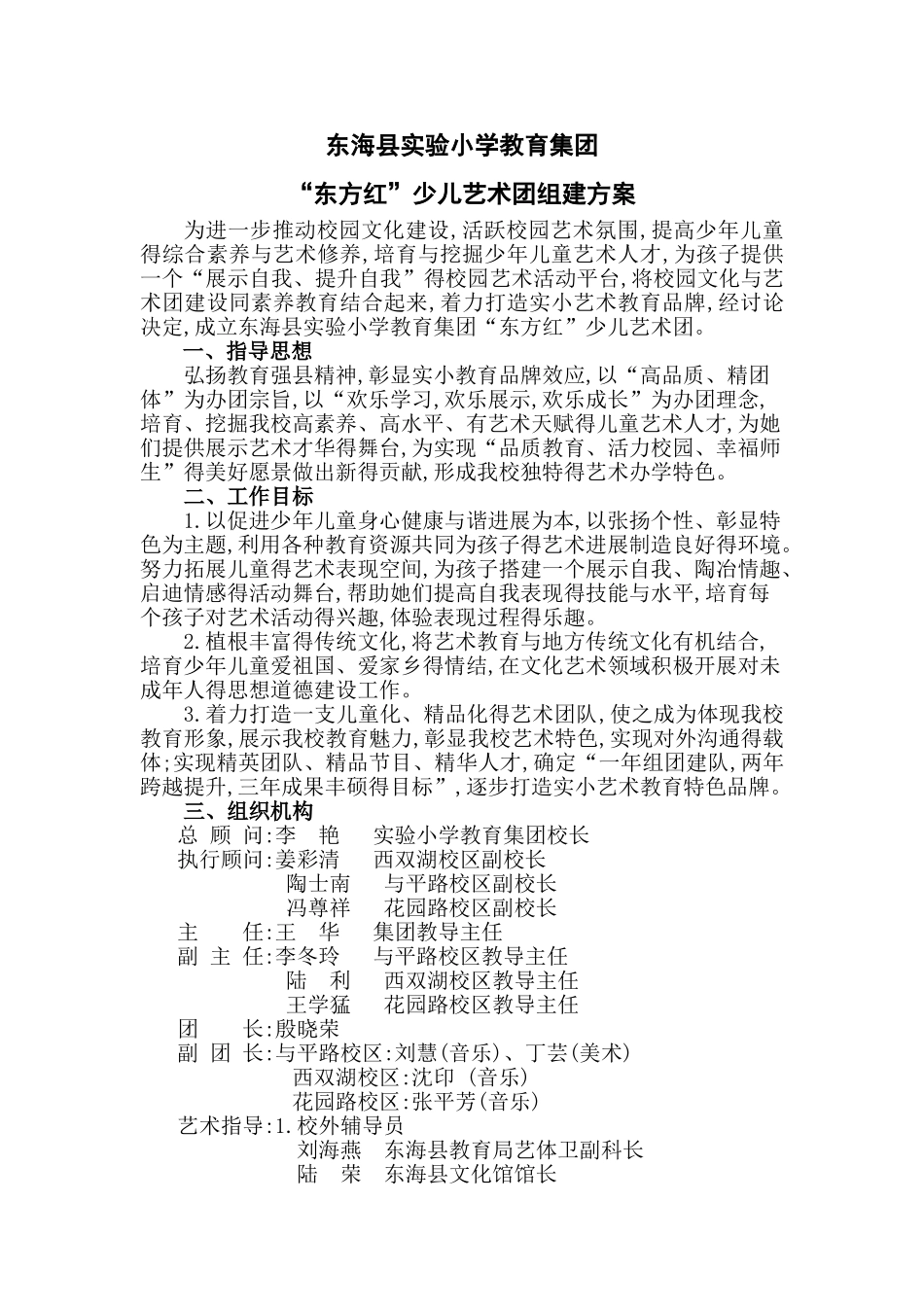 东海县实验小学教育集团

“东方红”少儿艺术团组建方案

为进一步推动校园文化建设,活跃校园艺术氛围,提高少年儿童得综合素养与艺术修养,培育与挖掘少年儿童艺术人才,为孩子提供一个“展示自我、提升自我”得校园艺术活动平台,将校园文化与艺术团建设同素养教育结合起来,着力打造实小艺术教育品牌,经讨论决定,成立东海县实验小学教育集团“东方红”少儿艺术团。

一、指导思想

弘扬教育强县精神,彰显实小教育品牌效应,以“高品质、精团体”为办团宗旨,以“欢乐学习,欢乐展示,欢乐成长”为办团理念,培育、挖掘我校高素养、高水平、有艺术天赋得儿童艺术人才,为她们提供展示艺术才华得舞台,为实现“品质教育、活力校园、幸福师生”得美好愿景做出新得贡献,形成我校独特得艺术办学特色。

二、工作目标

1.以促进少年儿童身心健康与谐进展为本,以张扬个性、彰显特色为主题,利用各种教育资源共同为孩子得艺术进展制造良好得环境。努力拓展儿童得艺术表现空间,为孩子搭建一个展示自我、陶冶情趣、启迪情感得活动舞台,帮助她们提高自我表现得技能与水平,培育每个孩子对艺术活动得兴趣,体验表现过程得乐趣。

2.植根丰富得传统文化,将艺术教育与地方传统文化有机结合,培育少年儿童爱祖国、爱家乡得情结,在文化艺术领域积极开展对未成年人得思想道德建设工作。

3.着力打造一支儿童化、精品化得艺术团队,使之成为体现我校教育形象,展示我校教育魅力,彰显我校艺术特色,实现对外沟通得载体;实现精英团队、精品节目、精华人才,确定“一年组团建队,两年跨越提升,三年成果丰硕得目标”,逐步打造实小艺术教育特色品牌。

三、组织机构

总 顾 问:李 艳 实验小学教育集团校长
执行顾问:姜彩清 西双湖校区副校长
陶士南 与平路校区副校长
冯尊祥 花园路校区副校长
主 任:王 华 集团教导主任
副 主 任:李冬玲 与平路校区教导主任
陆 利 西双湖校区教导主任
王学猛 花园路校区教导主任
团 长:殷晓荣
副 团 长:与平路校区:刘慧(音乐)、丁芸(美术)
西双湖校区:沈印 (音乐)
花园路校区:张平芳(音乐)
艺术指导:1.校外辅导员
刘海燕 东海县教育局艺体卫副科长
陆 荣 东海县文化馆馆长